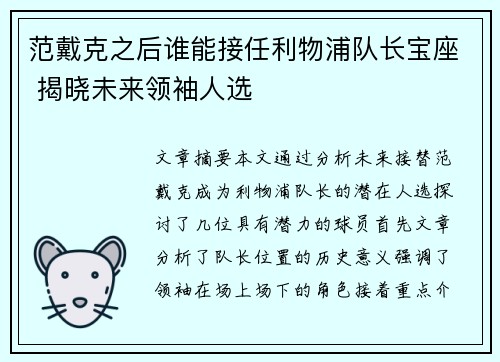 范戴克之后谁能接任利物浦队长宝座 揭晓未来领袖人选

文章摘要本文通过分析未来接替范戴克成为利物浦队长的潜在人选探讨了几位具有潜力的球员首先文章分析了队长位置的历史意义强调了领袖在场上场下的角色接着重点介